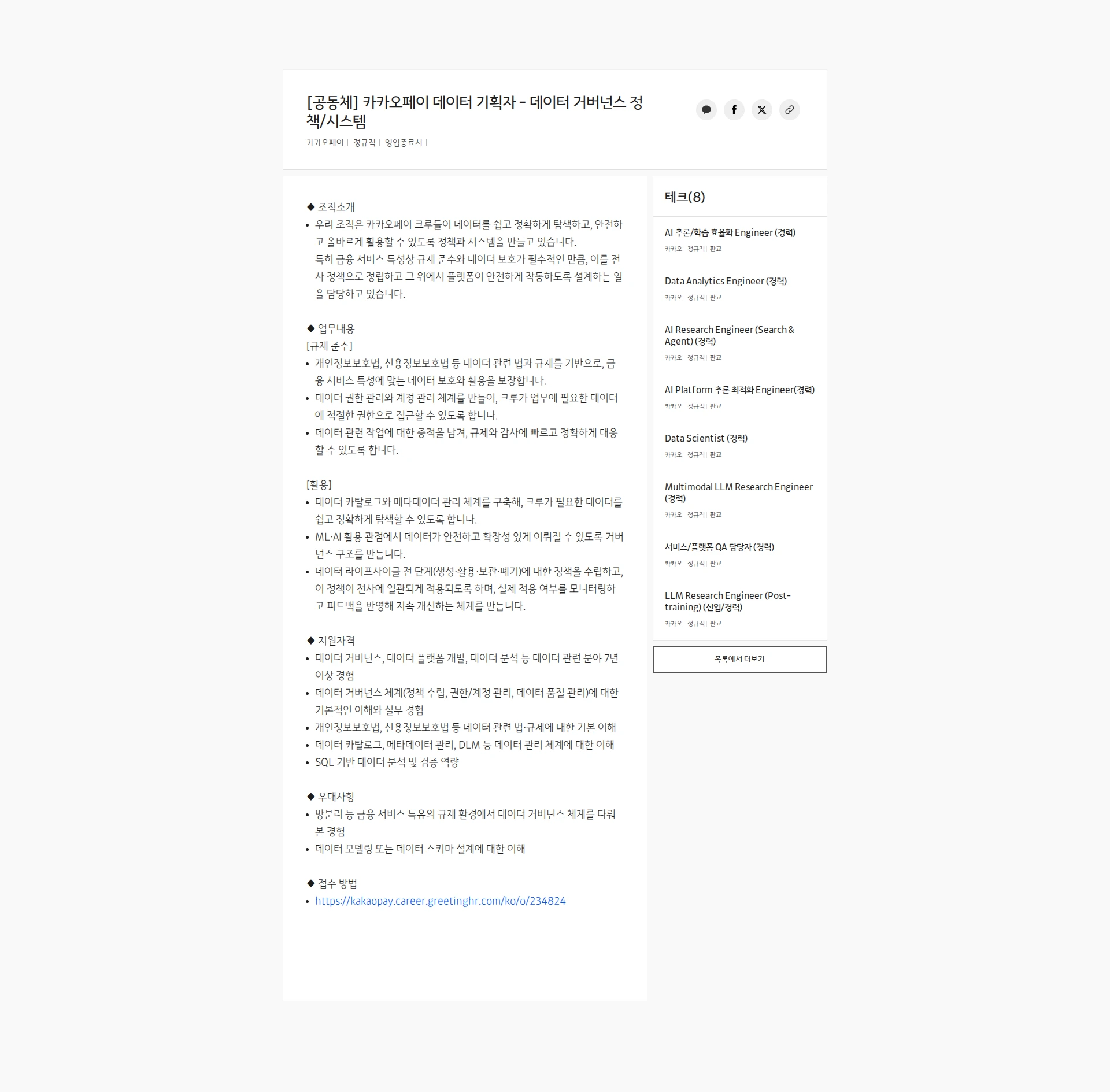 [공동체] 카카오페이 데이터 기획자 - 데이터 거버넌스 정책/시스템

카카오페이 | 정규직 | 영입종료시 |

◆ 조직소개
• 우리 조직은 카카오페이 크루들이 데이터를 쉽고 정확하게 탐색하고, 안전하고 올바르게 활용할 수 있도록 정책과 시스템을 만들고 있습니다.
특히 금융 서비스 특성상 규제 준수와 데이터 보호가 필수적인 만큼, 이를 전사 정책으로 정립하고 그 위에서 플랫폼이 안전하게 작동하도록 설계하는 일을 담당하고 있습니다.

◆ 업무내용
[규제 준수]
• 개인정보보호법, 신용정보보호법 등 데이터 관련 법과 규제를 기반으로, 금융 서비스 특성에 맞는 데이터 보호와 활용을 보장합니다.
• 데이터 권한 관리와 계정 관리 체계를 만들어, 크루가 업무에 필요한 데이터에 적절한 권한으로 접근할 수 있도록 합니다.
• 데이터 관련 작업에 대한 증적을 남겨, 규제와 감사에 빠르고 정확하게 대응할 수 있도록 합니다.

[활용]
• 데이터 카탈로그와 메타데이터 관리 체계를 구축해, 크루가 필요한 데이터를 쉽고 정확하게 탐색할 수 있도록 합니다.
• ML·AI 활용 관점에서 데이터가 안전하고 확장성 있게 이뤄질 수 있도록 거버넌스 구조를 만듭니다.
• 데이터 라이프사이클 전 단계(생성·활용·보관·폐기)에 대한 정책을 수립하고, 이 정책이 전사에 일관되게 적용되도록 하며, 실제 적용 여부를 모니터링하고 피드백을 반영해 지속 개선하는 체계를 만듭니다.

◆ 지원자격
• 데이터 거버넌스, 데이터 플랫폼 개발, 데이터 분석 등 데이터 관련 분야 7년 이상 경험
• 데이터 거버넌스 체계(정책 수립, 권한/계정 관리, 데이터 품질 관리)에 대한 기본적인 이해와 실무 경험
• 개인정보보호법, 신용정보보호법 등 데이터 관련 법·규제에 대한 기본 이해
• 데이터 카탈로그, 메타데이터 관리, DLM 등 데이터 관리 체계에 대한 이해
• SQL 기반 데이터 분석 및 검증 역량

◆ 우대사항
• 망분리 등 금융 서비스 특유의 규제 환경에서 데이터 거버넌스 체계를 다뤄본 경험
• 데이터 모델링 또는 데이터 스키마 설계에 대한 이해

◆ 접수 방법
• https://kakaopay.career.greetinghr.com/ko/o/234824

테크(8)

AI 추론/학습 효율화 Engineer (경력)
카카오 | 정규직 | 판교

Data Analytics Engineer (경력)
카카오 | 정규직 | 판교

AI Research Engineer (Search & Agent) (경력)
카카오 | 정규직 | 판교

AI Platform 추론 최적화 Engineer(경력)
카카오 | 정규직 | 판교

Data Scientist (경력)
카카오 | 정규직 | 판교

Multimodal LLM Research Engineer (경력)
카카오 | 정규직 | 판교

서비스/플랫폼 QA 담당자 (경력)
카카오 | 정규직 | 판교

LLM Research Engineer (Post-training) (신입/경력)
카카오 | 정규직 | 판교

목록에서 더보기